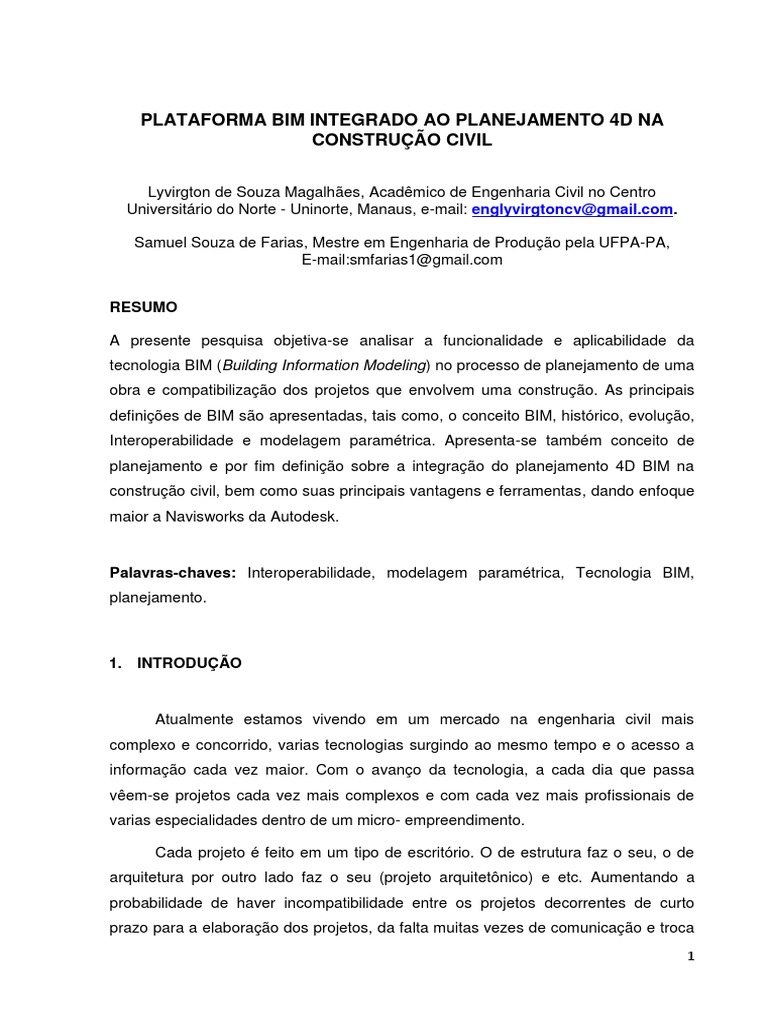 PLATAFORMA BIM INTEGRADO AO PLANEJAMENTO 4D NA CONSTRUÇÃO CIVIL

Lyvirgton de Souza Magalhães, Acadêmico de Engenharia Civil no Centro Universitário do Norte - Uninorte, Manaus, e-mail: englyvirgtoncv@gmail.com.

Samuel Souza de Farias, Mestre em Engenharia de Produção pela UFPA-PA, E-mail:smfarias1@gmail.com

RESUMO

A presente pesquisa objetiva-se analisar a funcionalidade e aplicabilidade da tecnologia BIM (Building Information Modeling) no processo de planejamento de uma obra e compatibilização dos projetos que envolvem uma construção. As principais definições de BIM são apresentadas, tais como, o conceito BIM, histórico, evolução, Interoperabilidade e modelagem paramétrica. Apresenta-se também conceito de planejamento e por fim definição sobre a integração do planejamento 4D BIM na construção civil, bem como suas principais vantagens e ferramentas, dando enfoque maior a Navisworks da Autodesk.

Palavras-chaves: Interoperabilidade, modelagem paramétrica, Tecnologia BIM, planejamento.

1. INTRODUÇÃO

Atualmente estamos vivendo em um mercado na engenharia civil mais complexo e concorrido, varias tecnologias surgindo ao mesmo tempo e o acesso a informação cada vez maior. Com o avanço da tecnologia, a cada dia que passa vêem-se projetos cada vez mais complexos e com cada vez mais profissionais de varias especialidades dentro de um micro- empreendimento.

Cada projeto é feito em um tipo de escritório. O de estrutura faz o seu, o de arquitetura por outro lado faz o seu (projeto arquitetônico) e etc. Aumentando a probabilidade de haver incompatibilidade entre os projetos decorrentes de curto prazo para a elaboração dos projetos, da falta muitas vezes de comunicação e troca

1